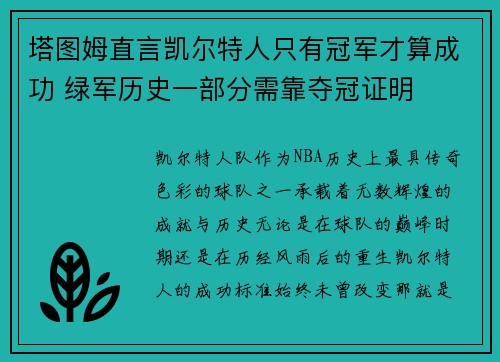 塔图姆直言凯尔特人只有冠军才算成功 绿军历史一部分需靠夺冠证明

凯尔特人队作为NBA历史上最具传奇色彩的球队之一承载着无数辉煌的成就与历史无论是在球队的巅峰时期还是在历经风雨后的重生凯尔特人的成功标准始终未曾改变那就是